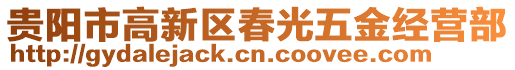 贵阳市高新区春光五金经营部
http://gydalejack.cn.coovee.com